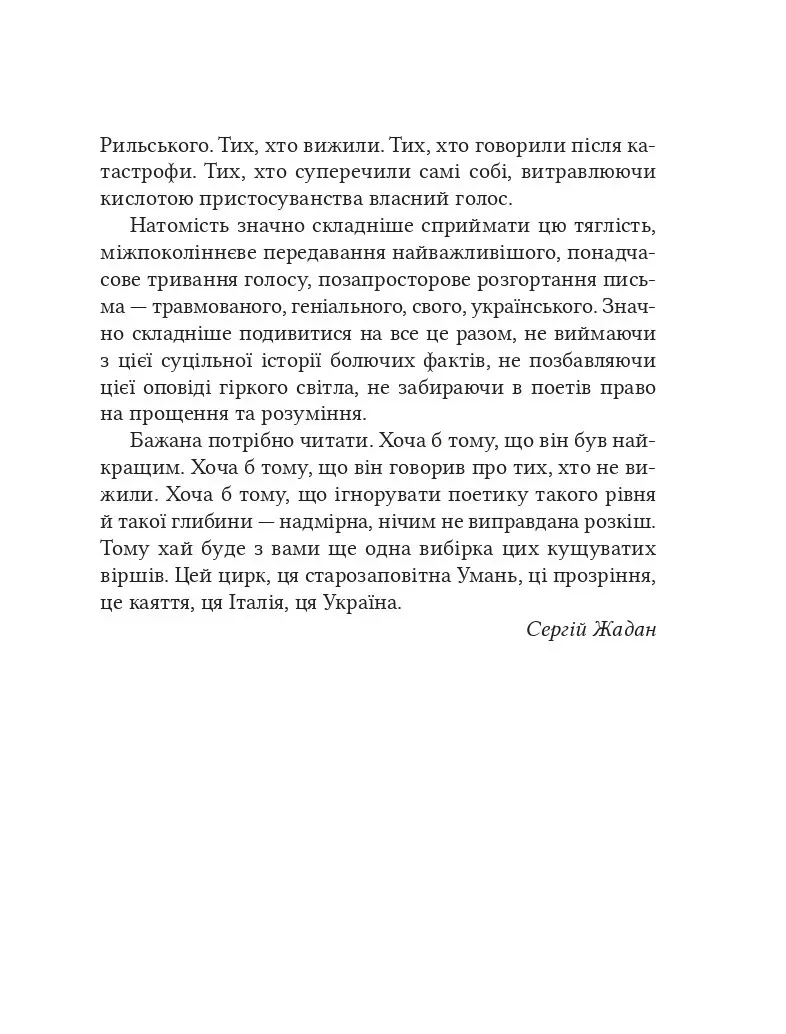 Рильського. Тих, хто вижили. Тих, хто говорили після катастрофи. Тих, хто суперечили самі собі, витравлюючи кислотою пристосуванства власний голос.

Натомість значно складніше сприймати цю тяглість, міжпоколіннєве передавання найважливішого, понадчасове тривання голосу, позапросторове розгортання письма — травмованого, геніального, свого, українського. Значно складніше подивитися на все це разом, не виймаючи з цієї суцільної історії болючих фактів, не позбавляючи цієї оповіді гіркого світла, не забираючи в поетів право на прощення та розуміння.

Бажана потрібно читати. Хоча б тому, що він був найкращим. Хоча б тому, що він говорив про тих, хто не вижили. Хоча б тому, що ігнорувати поетику такого рівня й такої глибини — надмірна, нічим не виправдана розкіш. Тому хай буде з вами ще одна вибірка цих кущуватих віршів. Цей цирк, ця старозаповітна Умань, ці прозріння, це каяття, ця Італія, ця Україна.

Сергій Жадан